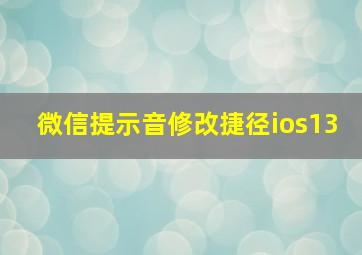 微信提示音修改捷径ios13